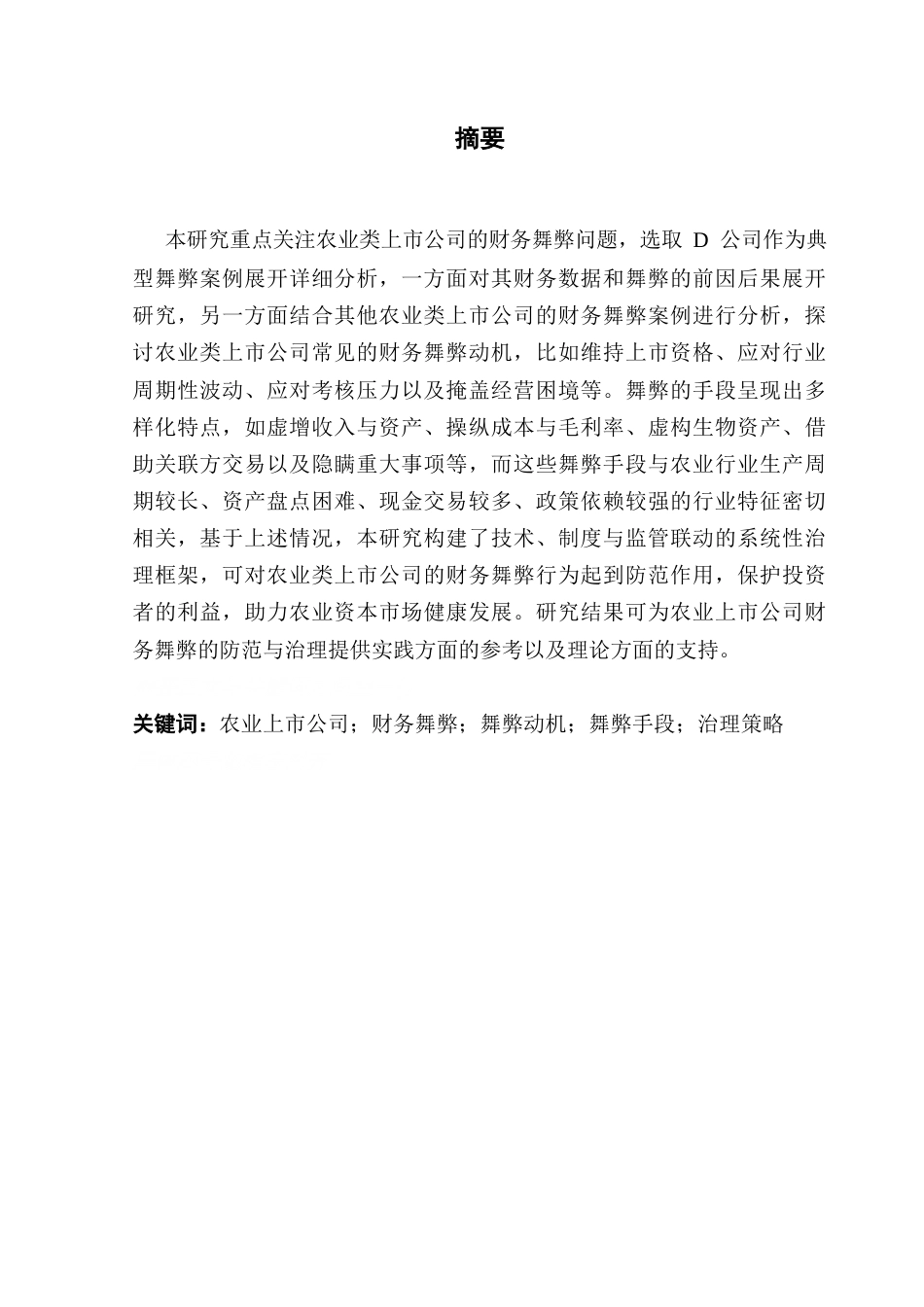 摘要

本研究重点关注农业类上市公司的财务舞弊问题，选取 D 公司作为典型舞弊案例展开详细分析，一方面对其财务数据和舞弊的前因后果展开研究，另一方面结合其他农业类上市公司的财务舞弊案例进行分析，探讨农业类上市公司常见的财务舞弊动机，比如维持上市资格、应对行业周期性波动、应对考核压力以及掩盖经营困境等。舞弊的手段呈现出多样化特点，如虚增收入与资产、操纵成本与毛利率、虚构生物资产、借助关联方交易以及隐瞒重大事项等，而这些舞弊手段与农业行业生产周期较长、资产盘点困难、现金交易较多、政策依赖较强的行业特征密切相关，基于上述情况，本研究构建了技术、制度与监管联动的系统性治理框架，可对农业类上市公司的财务舞弊行为起到防范作用，保护投资者的利益，助力农业资本市场健康发展。研究结果可为农业上市公司财务舞弊的防范与治理提供实践方面的参考以及理论方面的支持。

关键词：农业上市公司；财务舞弊；舞弊动机；舞弊手段；治理策略